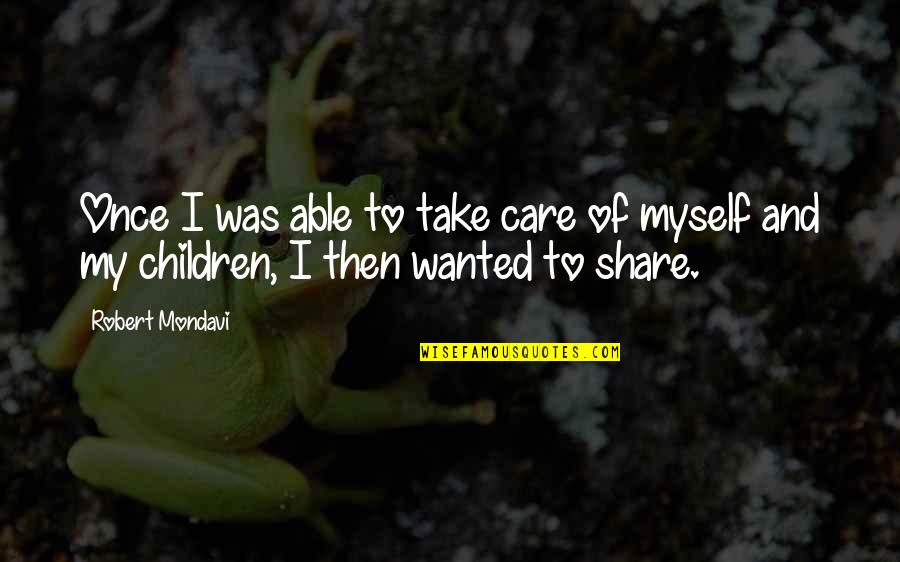 Once I was able to take care of myself and my children, I then wanted to share.

Robert Mondavi

WISEFAMOUSQUOTES.COM